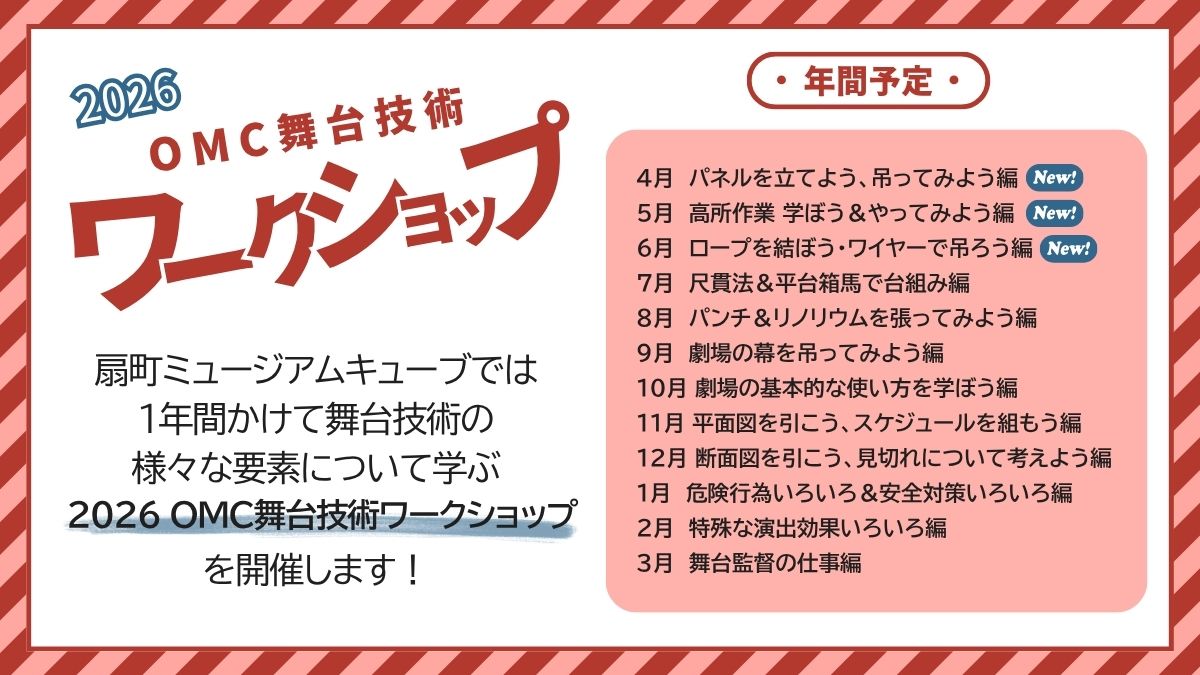 2026
OMC舞台技術
ワークショップ

扇町ミュージアムキューブでは
1年間かけて舞台技術の
様々な要素について学ぶ
2026 OMC舞台技術ワークショップ
を開催します！

・年間予定・

4月 パネルを立てよう、吊ってみよう編 New!
5月 高所作業 学ぼう＆やってみよう編 New!
6月 ロープを結ぼう・ワイヤーで吊ろう編 New!
7月 尺貫法＆平台箱馬で台組み編
8月 パンチ＆リノリウムを張ってみよう編
9月 劇場の幕を吊ってみよう編
10月 劇場の基本的な使い方を学ぼう編
11月 平面図を引こう、スケジュールを組もう編
12月 断面図を引こう、見切れについて考えよう編
1月 危険行為いろいろ＆安全対策いろいろ編
2月 特殊な演出効果いろいろ編
3月 舞台監督の仕事編